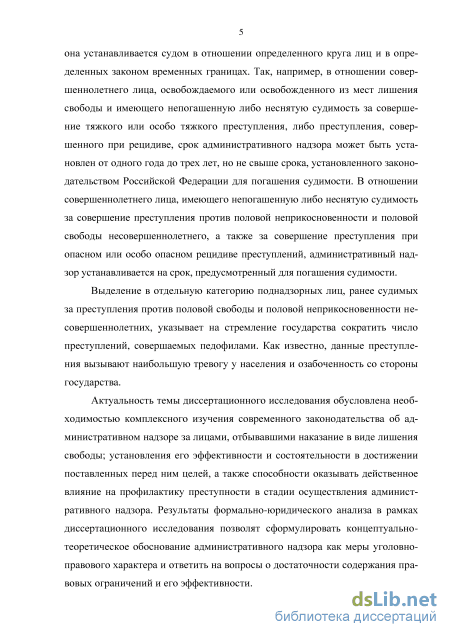 5

она устанавливается судом в отношении определенного круга лиц и в определенных законом временных границах. Так, например, в отношении совершеннолетнего лица, освобождаемого или освобожденного из мест лишения свободы и имеющего непогашенную либо неснятую судимость за совершение тяжкого или особо тяжкого преступления, либо преступления, совершенного при рецидиве, срок административного надзора может быть установлен от одного года до трех лет, но не свыше срока, установленного законодательством Российской Федерации для погашения судимости. В отношении совершеннолетнего лица, имеющего непогашенную либо неснятую судимость за совершение преступления против половой неприкосновенности и половой свободы несовершеннолетнего, а также за совершение преступления при опасном или особо опасном рецидиве преступлений, административный надзор устанавливается на срок, предусмотренный для погашения судимости.

Выделение в отдельную категорию поднадзорных лиц, ранее судимых за преступления против половой свободы и половой неприкосновенности несовершеннолетних, указывает на стремление государства сократить число преступлений, совершаемых педофилами. Как известно, данные преступления вызывают наибольшую тревогу у населения и озабоченность со стороны государства.

Актуальность темы диссертационного исследования обусловлена необходимостью комплексного изучения современного законодательства об административном надзоре за лицами, отбывавшими наказание в виде лишения свободы; установления его эффективности и состоятельности в достижении поставленных перед ним целей, а также способности оказывать действенное влияние на профилактику преступности в стадии осуществления административного надзора. Результаты формально-юридического анализа в рамках диссертационного исследования позволят сформулировать концептуально-теоретическое обоснование административного надзора как меры уголовно-правового характера и ответить на вопросы о достаточности содержания правовых ограничений и его эффективности.

dsLib.net
библиотека диссертаций